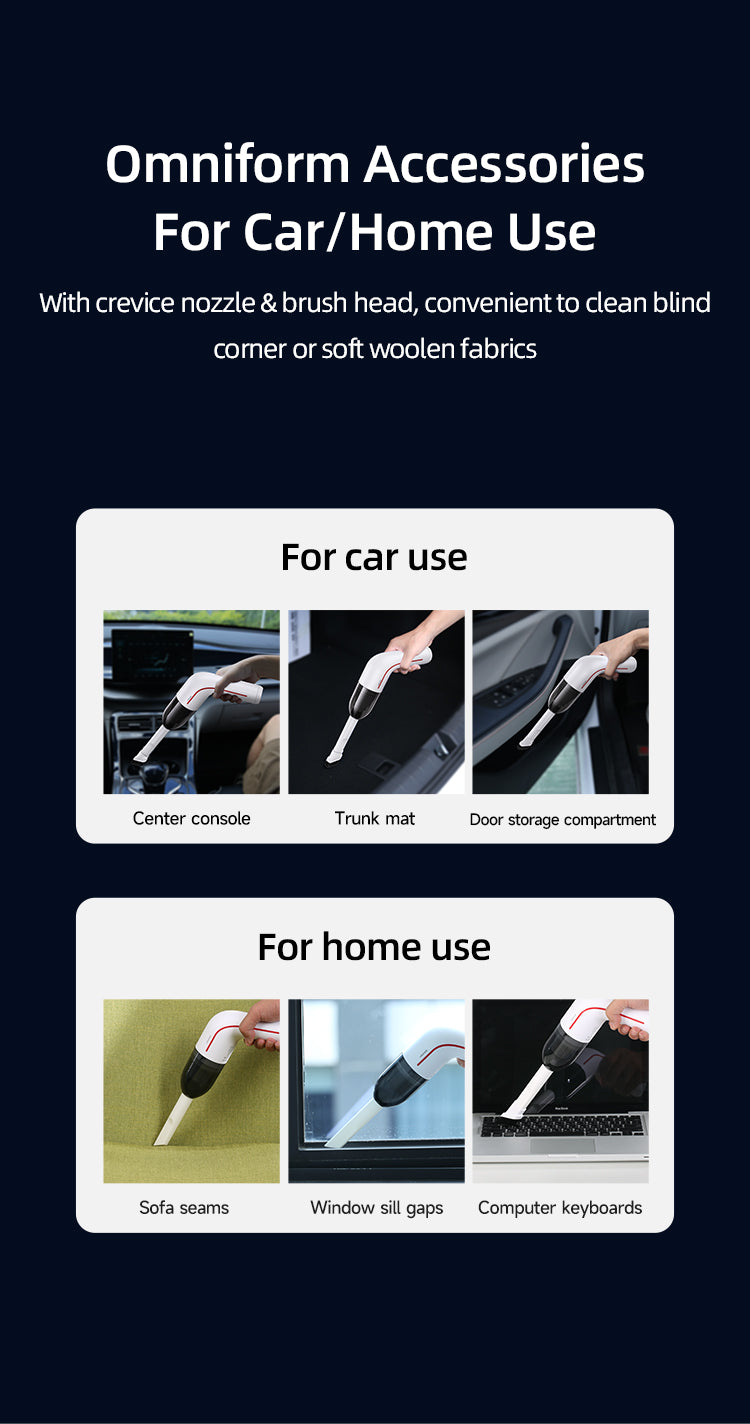 Omniform Accessories For Car/Home Use

With crevice nozzle & brush head, convenient to clean blind corner or soft woolen fabrics

For car use

Center console

Trunk mat

Door storage compartment

For home use

Sofa seams

Window sill gaps

Computer keyboards